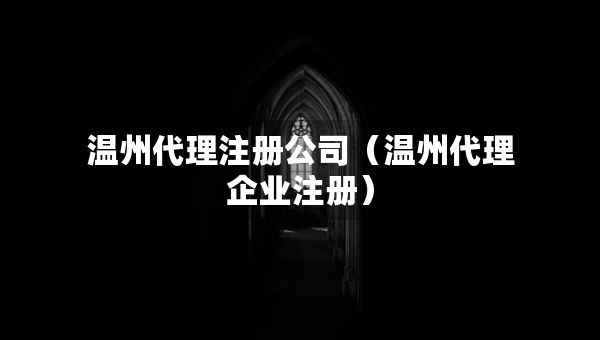 温州代理注册公司（温州代理企业注册）